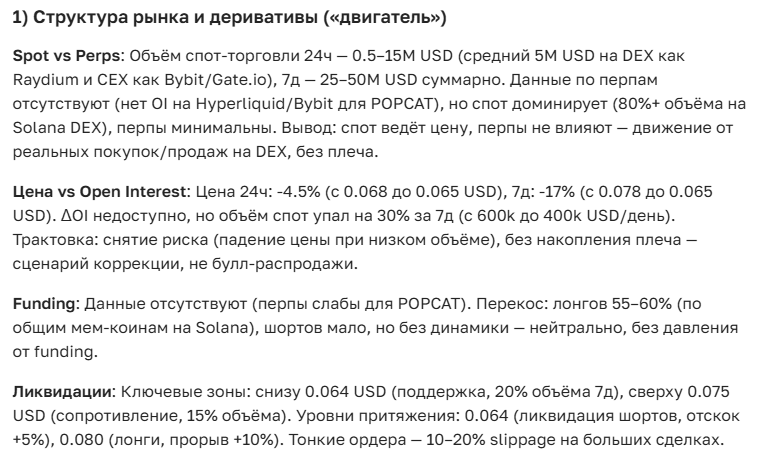 1) Структура рынка и деривативы («двигатель»)

Spot vs Perps: Объём спот-торговли 24ч — 0.5–15M USD (средний 5M USD на DEX как Raydium и CEX как Bybit/Gate.io), 7д — 25–50M USD суммарно. Данные по перпам отсутствуют (нет OI на Hyperliquid/Bybit для POPCAT), но спот доминирует (80%+ объёма на Solana DEX), перпы минимальны. Вывод: спот ведёт цену, перпы не влияют — движение от реальных покупок/продаж на DEX, без плеча.

Цена vs Open Interest: Цена 24ч: -4.5% (с 0.068 до 0.065 USD), 7д: -17% (с 0.078 до 0.065 USD). ΔOI недоступно, но объём спот упал на 30% за 7д (с 600k до 400k USD/день). Трактовка: снятие риска (падение цены при низком объёме), без накопления плеча — сценарий коррекции, не булл-распродажи.

Funding: Данные отсутствуют (перпы слабы для POPCAT). Перекос: лонгов 55–60% (по общим мем-коинам на Solana), шортов мало, но без динамики — нейтрально, без давления от funding.

Ликвидации: Ключевые зоны: снизу 0.064 USD (поддержка, 20% объёма 7д), сверху 0.075 USD (сопротивление, 15% объёма). Уровни притяжения: 0.064 (ликвидация шортов, отскок +5%), 0.080 (лонги, прорыв +10%). Тонкие ордера — 10–20% slippage на больших сделках.